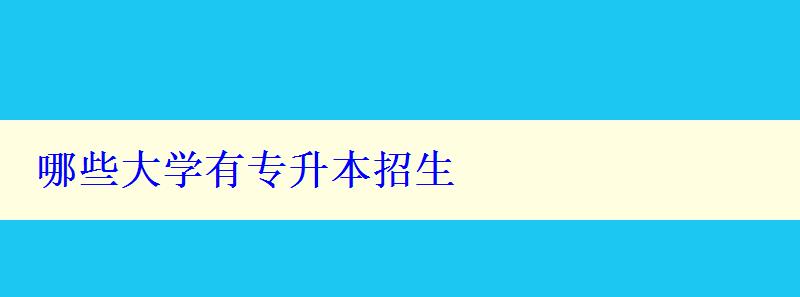 哪些大学有专升本招生